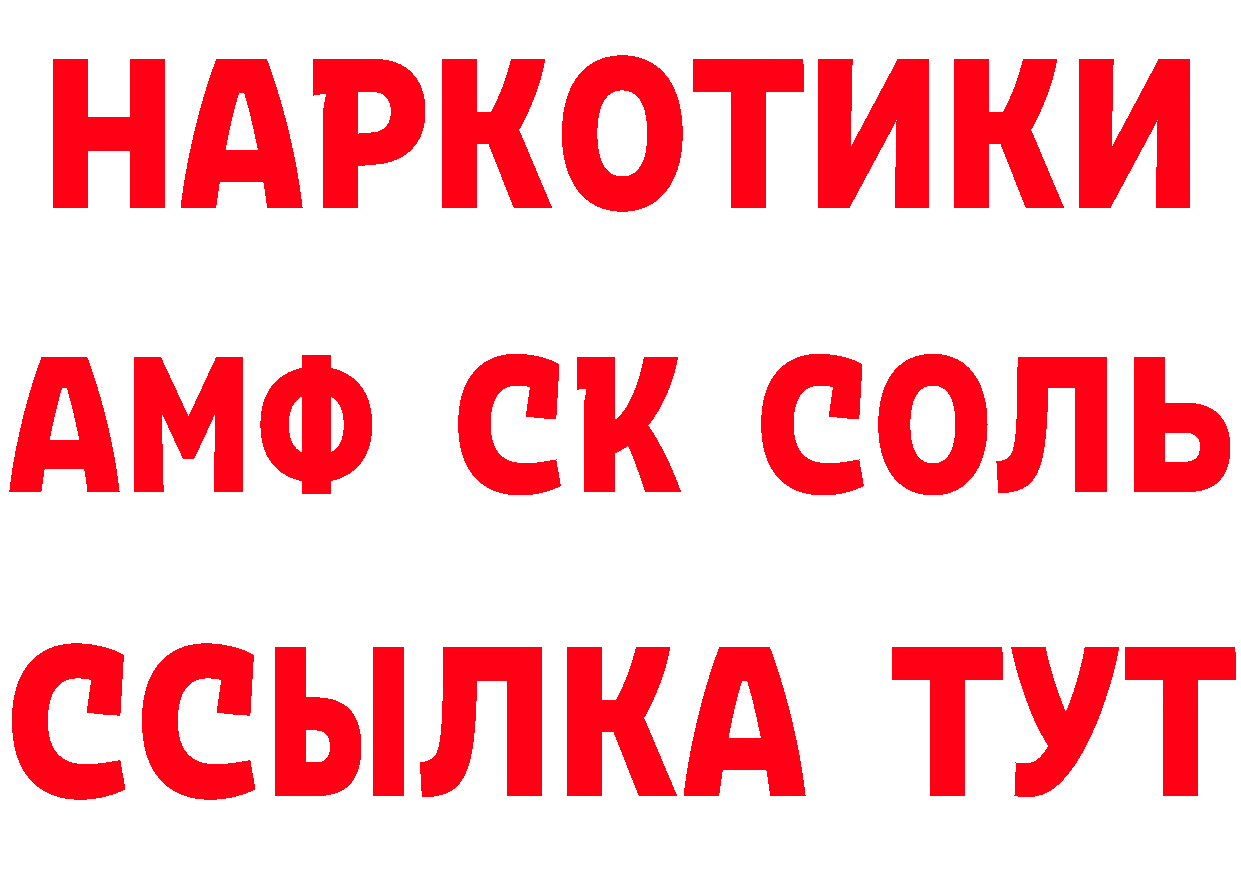 НАРКОТИКИ

АМФ СК СОЛЬ

ССЫЛКА ТУТ